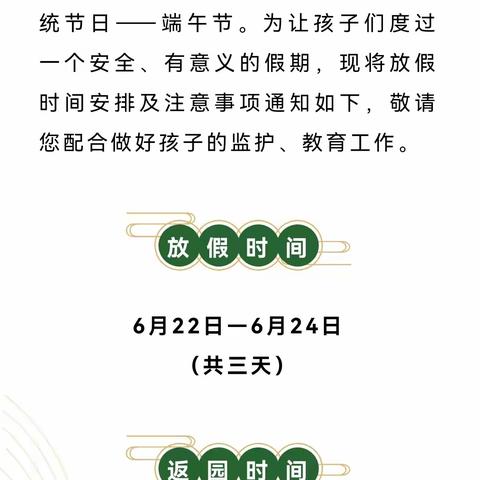 统节日——端午节。为让孩子们度过一个安全、有意义的假期，现将放假时间安排及注意事项通知如下，敬请您配合做好孩子的监护、教育工作。

放假时间

6月22日—6月24日
（共三天）

返园时间